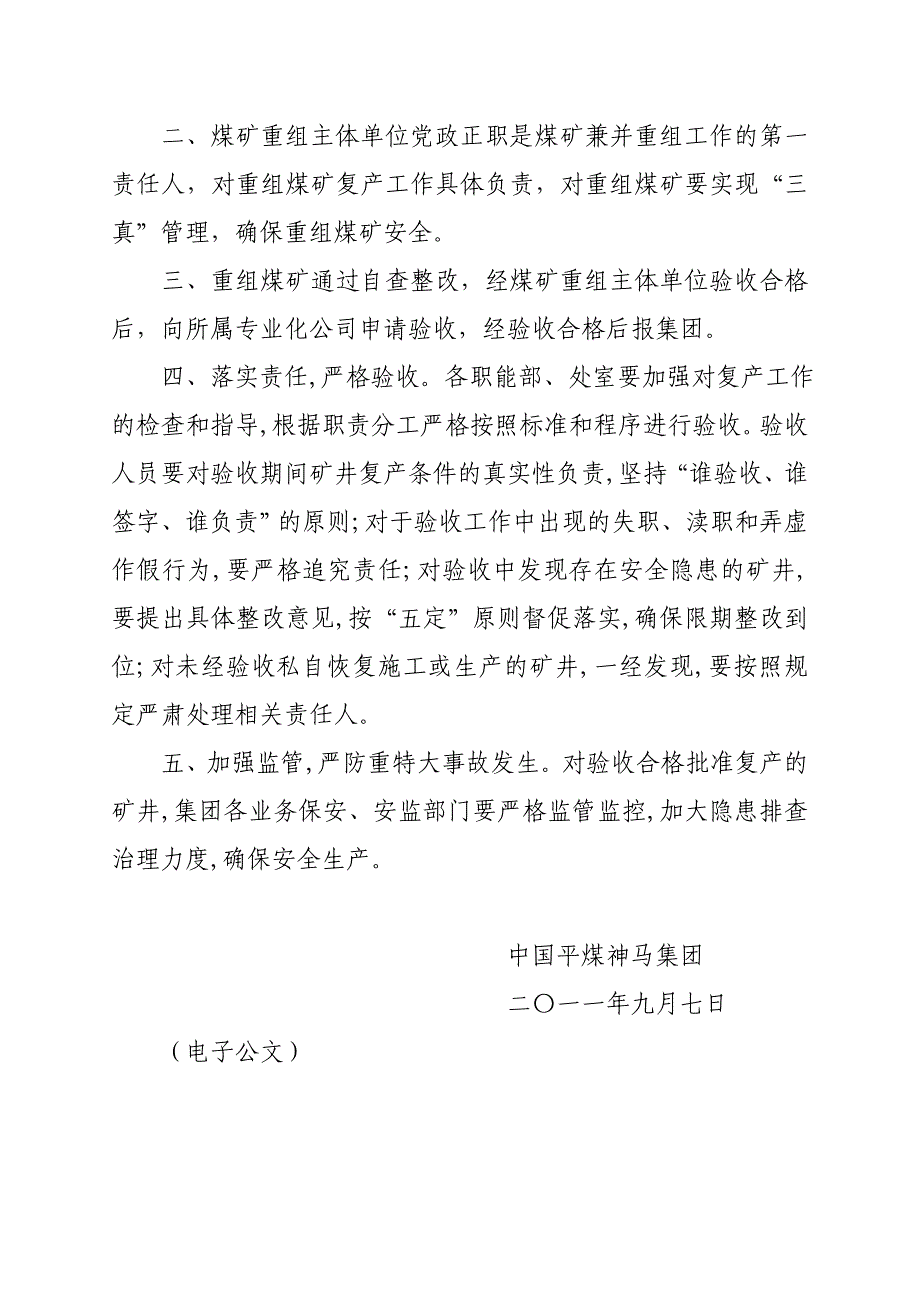 二、煤矿重组主体单位党政正职是煤矿兼并重组工作的第一责任人，对重组煤矿复产工作具体负责，对重组煤矿要实现“三真”管理，确保重组煤矿安全。

三、重组煤矿通过自查整改，经煤矿重组主体单位验收合格后，向所属专业化公司申请验收，经验收合格后报集团。

四、落实责任，严格验收。各职能部、处室要加强对复产工作的检查和指导，根据职责分工严格按照标准和程序进行验收。验收人员要对验收期间矿井复产条件的真实性负责，坚持“谁验收、谁签字、谁负责”的原则；对于验收工作中出现的失职、渎职和弄虚作假行为，要严格追究责任；对验收中发现存在安全隐患的矿井，要提出具体整改意见，按“五定”原则督促落实，确保限期整改到位；对未经验收私自恢复施工或生产的矿井，一经发现，要按照规定严肃处理相关责任人。

五、加强监管，严防重特大事故发生。对验收合格批准复产的矿井，集团各业务保安、安监部门要严格监管监控，加大隐患排查治理力度，确保安全生产。

中国平煤神马集团

二〇一一年九月七日

（电子公文）